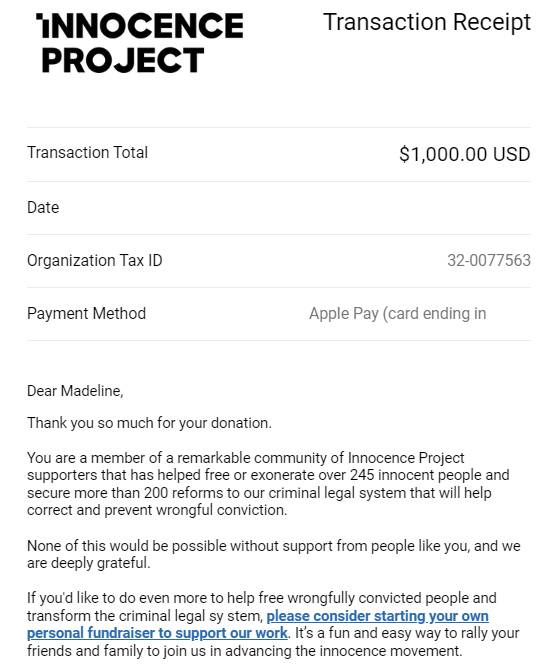 INNOCENCE PROJECT

Transaction Receipt

| Transaction Total | $1,000.00 USD |
|---|---|
| Date | |
| Organization Tax ID | 32-0077563 |
| Payment Method | Apple Pay (card ending in |

Dear Madeline,

Thank you so much for your donation.

You are a member of a remarkable community of Innocence Project supporters that has helped free or exonerate over 245 innocent people and secure more than 200 reforms to our criminal legal system that will help correct and prevent wrongful conviction.

None of this would be possible without support from people like you, and we are deeply grateful.

If you'd like to do even more to help free wrongfully convicted people and transform the criminal legal sy stem, please consider starting your own personal fundraiser to support our work. It's a fun and easy way to rally your friends and family to join us in advancing the innocence movement.